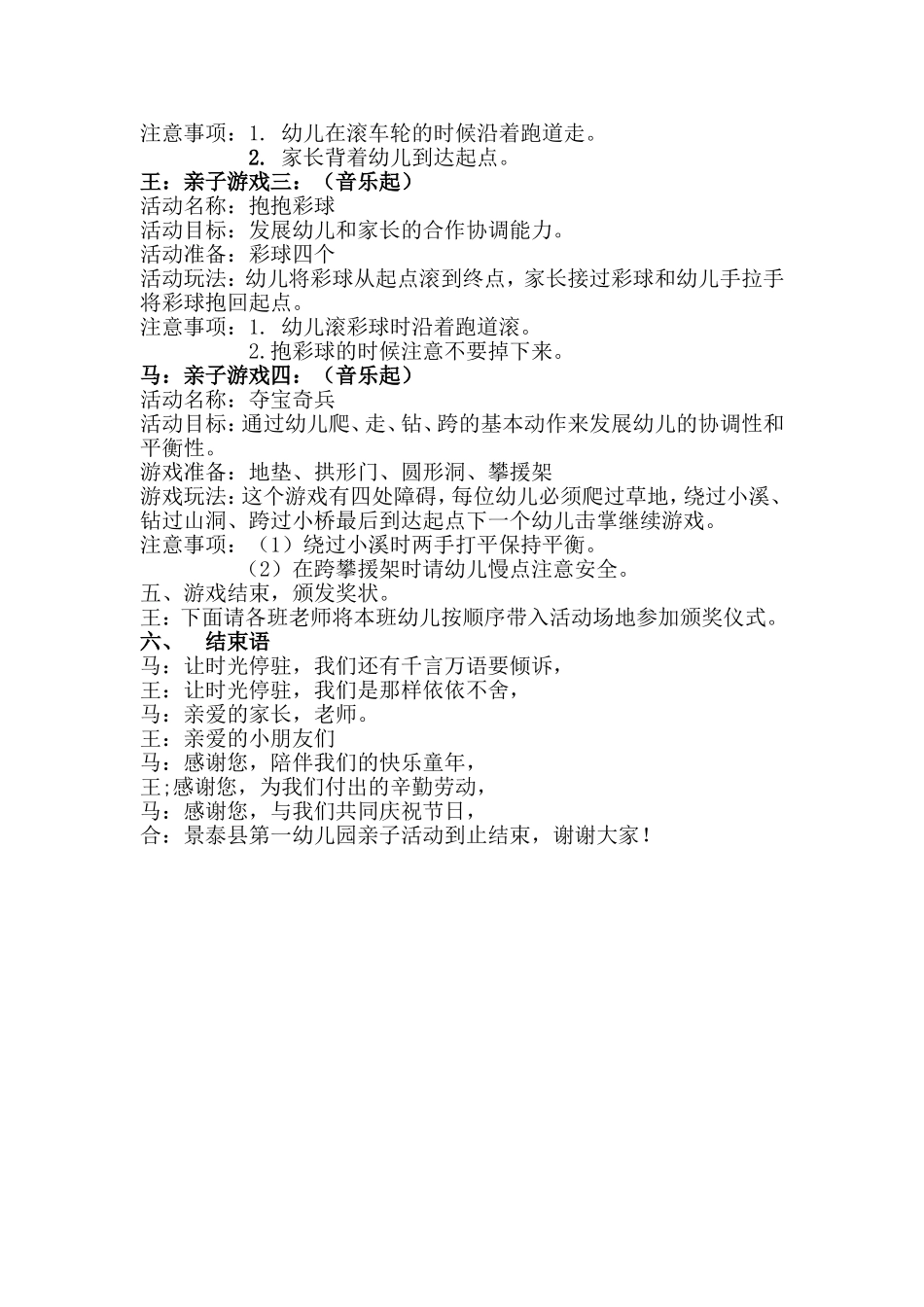 注意事项：1. 幼儿在滚车轮的时候沿着跑道走。
2. 家长背着幼儿到达起点。
王：亲子游戏三：（音乐起）
活动名称：抱抱彩球
活动目标：发展幼儿和家长的合作协调能力。
活动准备：彩球四个
活动玩法：幼儿将彩球从起点滚到终点，家长接过彩球和幼儿手拉手将彩球抱回起点。
注意事项：1. 幼儿滚彩球时沿着跑道滚。
2.抱彩球的时候注意不要掉下来。
马：亲子游戏四：（音乐起）
活动名称：夺宝奇兵
活动目标：通过幼儿爬、走、钻、跨的基本动作来发展幼儿的协调性和平衡性。
游戏准备：地垫、拱形门、圆形洞、攀援架
游戏玩法：这个游戏有四处障碍，每位幼儿必须爬过草地，绕过小溪、钻过山洞、跨过小桥最后到达起点下一个幼儿击掌继续游戏。
注意事项：（1）绕过小溪时两手打平保持平衡。
（2）在跨攀援架时请幼儿慢点注意安全。
五、游戏结束，颁发奖状。
王：下面请各班老师将本班幼儿按顺序带入活动场地参加颁奖仪式。
六、 结束语
马：让时光停驻，我们还有千言万语要倾诉，
王：让时光停驻，我们是那样依依不舍，
马：亲爱的家长，老师。
王：亲爱的小朋友们
马：感谢您，陪伴我们的快乐童年，
王;感谢您，为我们付出的辛勤劳动，
马：感谢您，与我们共同庆祝节日，
合：景泰县第一幼儿园亲子活动到止结束，谢谢大家！